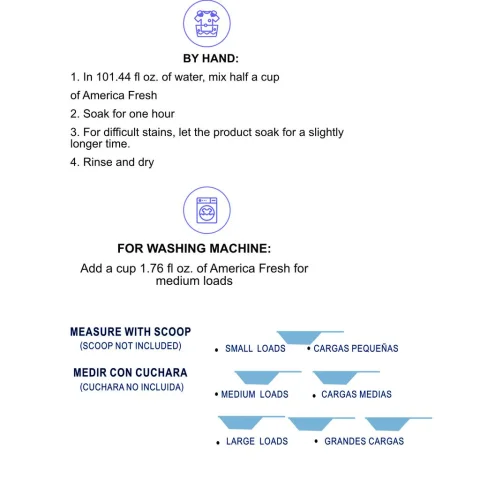 BY HAND:

1. In 101.44 fl oz. of water, mix half a cup of America Fresh

2. Soak for one hour

3. For difficult stains, let the product soak for a slightly longer time.

4. Rinse and dry

FOR WASHING MACHINE:

Add a cup 1.76 fl oz. of America Fresh for medium loads

MEASURE WITH SCOOP
(SCOOP NOT INCLUDED)

MEDIR CON CUCHARA
(CUCHARA NO INCLUIDA)

• SMALL LOADS • CARGAS PEQUEÑAS

• MEDIUM LOADS • CARGAS MEDIAS

• LARGE LOADS • GRANDES CARGAS